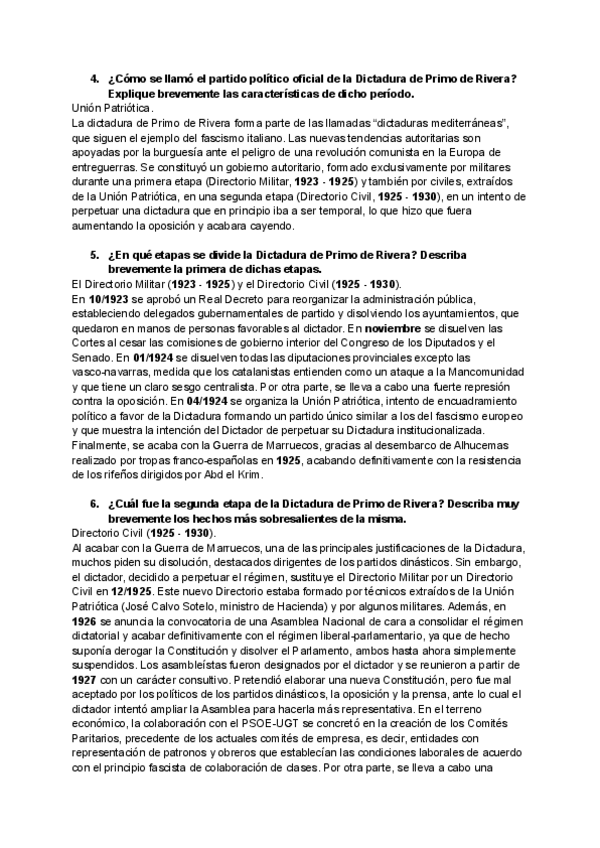 4. ¿Cómo se llamó el partido político oficial de la Dictadura de Primo de Rivera? Explique brevemente las características de dicho período.

Unión Patriótica.

La dictadura de Primo de Rivera forma parte de las llamadas "dictaduras mediterráneas", que siguen el ejemplo del fascismo italiano. Las nuevas tendencias autoritarias son apoyadas por la burguesía ante el peligro de una revolución comunista en la Europa de entreguerras. Se constituyó un gobierno autoritario, formado exclusivamente por militares durante una primera etapa (Directorio Militar, 1923 - 1925) y también por civiles, extraídos de la Unión Patriótica, en una segunda etapa (Directorio Civil, 1925 - 1930), en un intento de perpetuar una dictadura que en principio iba a ser temporal, lo que hizo que fuera aumentando la oposición y acabara cayendo.

5. ¿En qué etapas se divide la Dictadura de Primo de Rivera? Describa brevemente la primera de dichas etapas.

El Directorio Militar (1923 - 1925) y el Directorio Civil (1925 - 1930).

En 10/1923 se aprobó un Real Decreto para reorganizar la administración pública, estableciendo delegados gubernamentales de partido y disolviendo los ayuntamientos, que quedaron en manos de personas favorables al dictador. En noviembre se disuelven las Cortes al cesar las comisiones de gobierno interior del Congreso de los Diputados y el Senado. En 01/1924 se disuelven todas las diputaciones provinciales excepto las vasco-navarras, medida que los catalanistas entienden como un ataque a la Mancomunidad y que tiene un claro sesgo centralista. Por otra parte, se lleva a cabo una fuerte represión contra la oposición. En 04/1924 se organiza la Unión Patriótica, intento de encuadramiento político a favor de la Dictadura formando un partido único similar a los del fascismo europeo y que muestra la intención del Dictador de perpetuar su Dictadura institucionalizada. Finalmente, se acaba con la Guerra de Marruecos, gracias al desembarco de Alhucemas realizado por tropas franco-españolas en 1925, acabando definitivamente con la resistencia de los rifeños dirigidos por Abd el Krim.

6. ¿Cuál fue la segunda etapa de la Dictadura de Primo de Rivera? Describa muy brevemente los hechos más sobresalientes de la misma.

Directorio Civil (1925 - 1930).

Al acabar con la Guerra de Marruecos, una de las principales justificaciones de la Dictadura, muchos piden su disolución, destacados dirigentes de los partidos dinásticos. Sin embargo, el dictador, decidido a perpetuar el régimen, sustituye el Directorio Militar por un Directorio Civil en 12/1925. Este nuevo Directorio estaba formado por técnicos extraídos de la Unión Patriótica (José Calvo Sotelo, ministro de Hacienda) y por algunos militares. Además, en 1926 se anuncia la convocatoria de una Asamblea Nacional de cara a consolidar el régimen dictatorial y acabar definitivamente con el régimen liberal-parlamentario, ya que de hecho suponía derogar la Constitución y disolver el Parlamento, ambos hasta ahora simplemente suspendidos. Los asambleístas fueron designados por el dictador y se reunieron a partir de 1927 con un carácter consultivo. Pretendió elaborar una nueva Constitución, pero fue mal aceptado por los políticos de los partidos dinásticos, la oposición y la prensa, ante lo cual el dictador intentó ampliar la Asamblea para hacerla más representativa. En el terreno económico, la colaboración con el PSOE-UGT se concretó en la creación de los Comités Paritarios, precedente de los actuales comités de empresa, es decir, entidades con representación de patronos y obreros que establecían las condiciones laborales de acuerdo con el principio fascista de colaboración de clases. Por otra parte, se lleva a cabo una